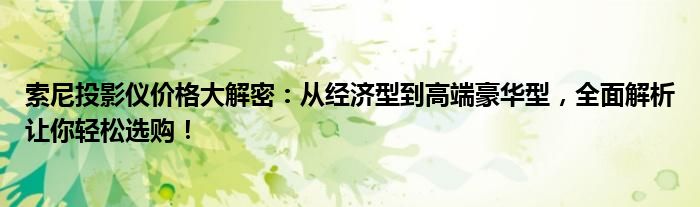 索尼投影仪价格大解密：从经济型到高端豪华型，全面解析让你轻松选购！